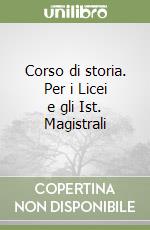 unilibro

Corso di storia. Per i Licei e gli Ist. Magistrali

COPERTINA NON DISPONIBILE